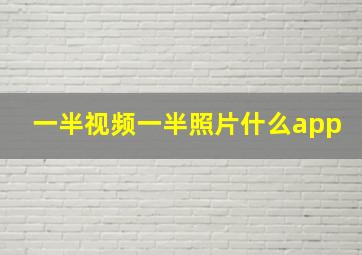 一半视频一半照片什么app